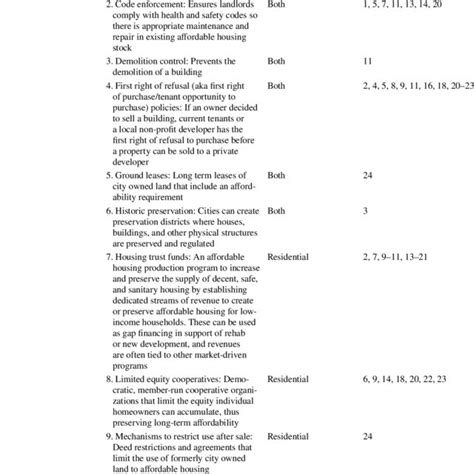 | | | |
|---|---|---|
| 2. Code enforcement: Ensures landlords comply with health and safety codes so there is appropriate maintenance and repair in existing affordable housing stock | Both | 1, 5, 7, 11, 13, 14, 20 |
| 3. Demolition control: Prevents the demolition of a building | Both | 11 |
| 4. First right of refusal (aka first right of purchase/tenant opportunity to purchase) policies: If an owner decided to sell a building, current tenants or a local non-profit developer has the first right of refusal to purchase before a property can be sold to a private developer | Both | 2, 4, 5, 8, 9, 11, 16, 18, 20–23 |
| 5. Ground leases: Long term leases of city owned land that include an affordability requirement | Both | 24 |
| 6. Historic preservation: Cities can create preservation districts where houses, buildings, and other physical structures are preserved and regulated | Both | 3 |
| 7. Housing trust funds: An affordable housing production program to increase and preserve the supply of decent, safe, and sanitary housing by establishing dedicated streams of revenue to create or preserve affordable housing for low-income households. These can be used as gap financing in support of rehab or new development, and revenues are often tied to other market-driven programs | Residential | 2, 7, 9–11, 13–21 |
| 8. Limited equity cooperatives: Democratic, member-run cooperative organizations that limit the equity individual homeowners can accumulate, thus preserving long-term affordability | Residential | 6, 9, 14, 18, 20, 22, 23 |
| 9. Mechanisms to restrict use after sale: Deed restrictions and agreements that limit the use of formerly city owned land to affordable housing | Residential | 24 |